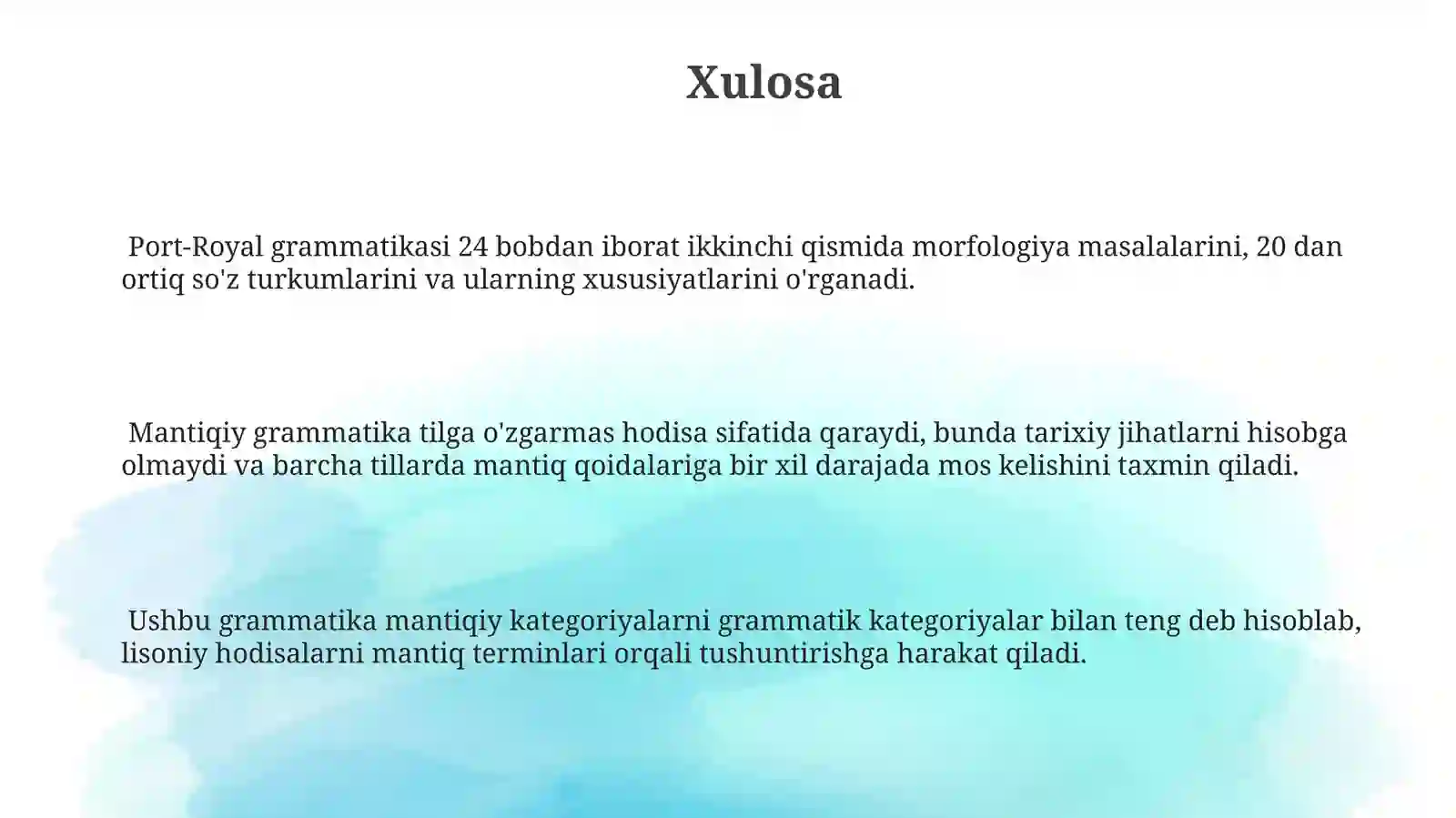 Xulosa

Port-Royal grammatikasi 24 bobdan iborat ikkinchi qismida morfologiya masalalarini, 20 dan ortiq so'z turkumlarini va ularning xususiyatlarini o'rganadi.

Mantiqiy grammatika tilga o'zgarmas hodisa sifatida qaraydi, bunda tarixiy jihatlarni hisobga olmaydi va barcha tillarda mantiq qoidalariga bir xil darajada mos kelishini taxmin qiladi.

Ushbu grammatika mantiqiy kategoriyalarni grammatik kategoriyalar bilan teng deb hisoblab, lisoniy hodisalarni mantiq terminlari orqali tushuntirishga harakat qiladi.